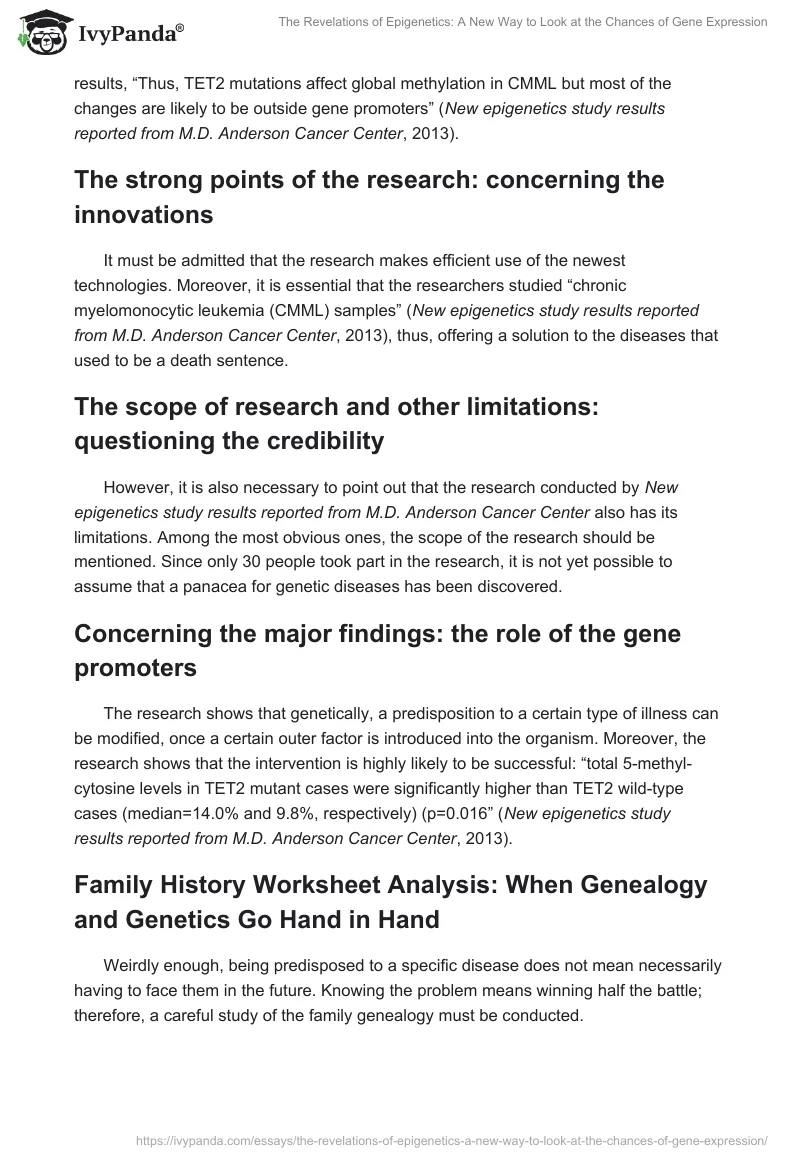 IvyPanda®

The Revelations of Epigenetics: A New Way to Look at the Chances of Gene Expression

results, “Thus, TET2 mutations affect global methylation in CMML but most of the changes are likely to be outside gene promoters” (New epigenetics study results reported from M.D. Anderson Cancer Center, 2013).

The strong points of the research: concerning the innovations

It must be admitted that the research makes efficient use of the newest technologies. Moreover, it is essential that the researchers studied “chronic myelomonocytic leukemia (CMML) samples” (New epigenetics study results reported from M.D. Anderson Cancer Center, 2013), thus, offering a solution to the diseases that used to be a death sentence.

The scope of research and other limitations: questioning the credibility

However, it is also necessary to point out that the research conducted by New epigenetics study results reported from M.D. Anderson Cancer Center also has its limitations. Among the most obvious ones, the scope of the research should be mentioned. Since only 30 people took part in the research, it is not yet possible to assume that a panacea for genetic diseases has been discovered.

Concerning the major findings: the role of the gene promoters

The research shows that genetically, a predisposition to a certain type of illness can be modified, once a certain outer factor is introduced into the organism. Moreover, the research shows that the intervention is highly likely to be successful: “total 5-methyl-cytosine levels in TET2 mutant cases were significantly higher than TET2 wild-type cases (median=14.0% and 9.8%, respectively) (p=0.016” (New epigenetics study results reported from M.D. Anderson Cancer Center, 2013).

Family History Worksheet Analysis: When Genealogy and Genetics Go Hand in Hand

Weirdly enough, being predisposed to a specific disease does not mean necessarily having to face them in the future. Knowing the problem means winning half the battle; therefore, a careful study of the family genealogy must be conducted.

https://ivypanda.com/essays/the-revelations-of-epigenetics-a-new-way-to-look-at-the-chances-of-gene-expression/